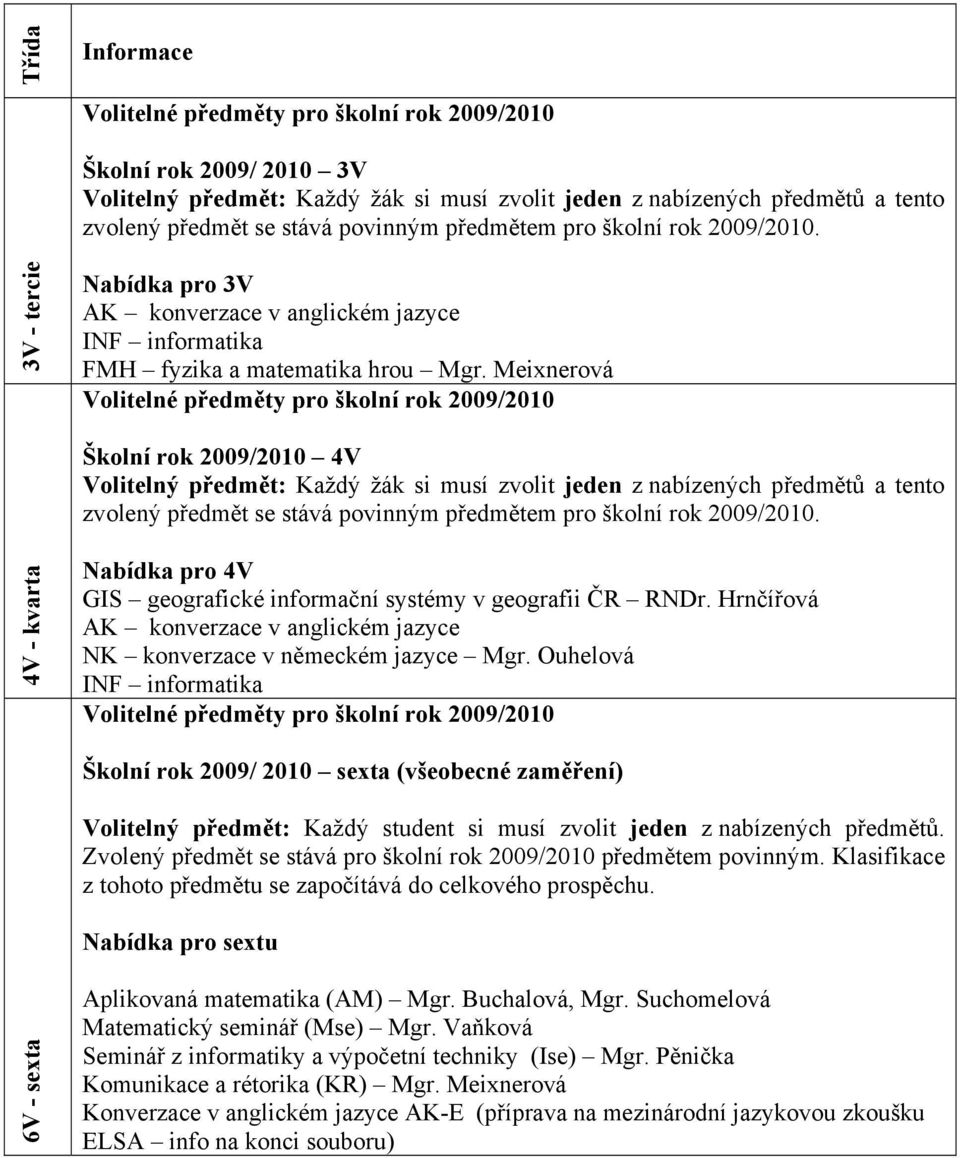 | Třída | Informace |
|---|---|
| 3V - tercie | Volitelné předměty pro školní rok 2009/2010<br><br>Školní rok 2009/ 2010 – 3V<br>Volitelný předmět: Každý žák si musí zvolit jeden z nabízených předmětů a tento zvolený předmět se stává povinným předmětem pro školní rok 2009/2010.<br><br>Nabídka pro 3V<br>AK – konverzace v anglickém jazyce<br>INF – informatika<br>FMH – fyzika a matematika hrou – Mgr. Meixnerová |
| 4V - kvarta | Volitelné předměty pro školní rok 2009/2010<br><br>Školní rok 2009/2010 – 4V<br>Volitelný předmět: Každý žák si musí zvolit jeden z nabízených předmětů a tento zvolený předmět se stává povinným předmětem pro školní rok 2009/2010.<br><br>Nabídka pro 4V<br>GIS – geografické informační systémy v geografii ČR – RNDr. Hrnčířová<br>AK – konverzace v anglickém jazyce<br>NK – konverzace v německém jazyce – Mgr. Ouhelová<br>INF – informatika |
| 6V - sexta | Volitelné předměty pro školní rok 2009/2010<br><br>Školní rok 2009/ 2010 – sexta (všeobecné zaměření)<br><br>Volitelný předmět: Každý student si musí zvolit jeden z nabízených předmětů. Zvolený předmět se stává pro školní rok 2009/2010 předmětem povinným. Klasifikace z tohoto předmětu se započítává do celkového prospěchu.<br><br>Nabídka pro sextu<br><br>Aplikovaná matematika (AM) – Mgr. Buchalová, Mgr. Suchomelová<br>Matematický seminář (Mse) – Mgr. Vaňková<br>Seminář z informatiky a výpočetní techniky (Ise) – Mgr. Pěnička<br>Komunikace a rétorika (KR) – Mgr. Meixnerová<br>Konverzace v anglickém jazyce AK-E (příprava na mezinárodní jazykovou zkoušku ELSA – info na konci souboru) |